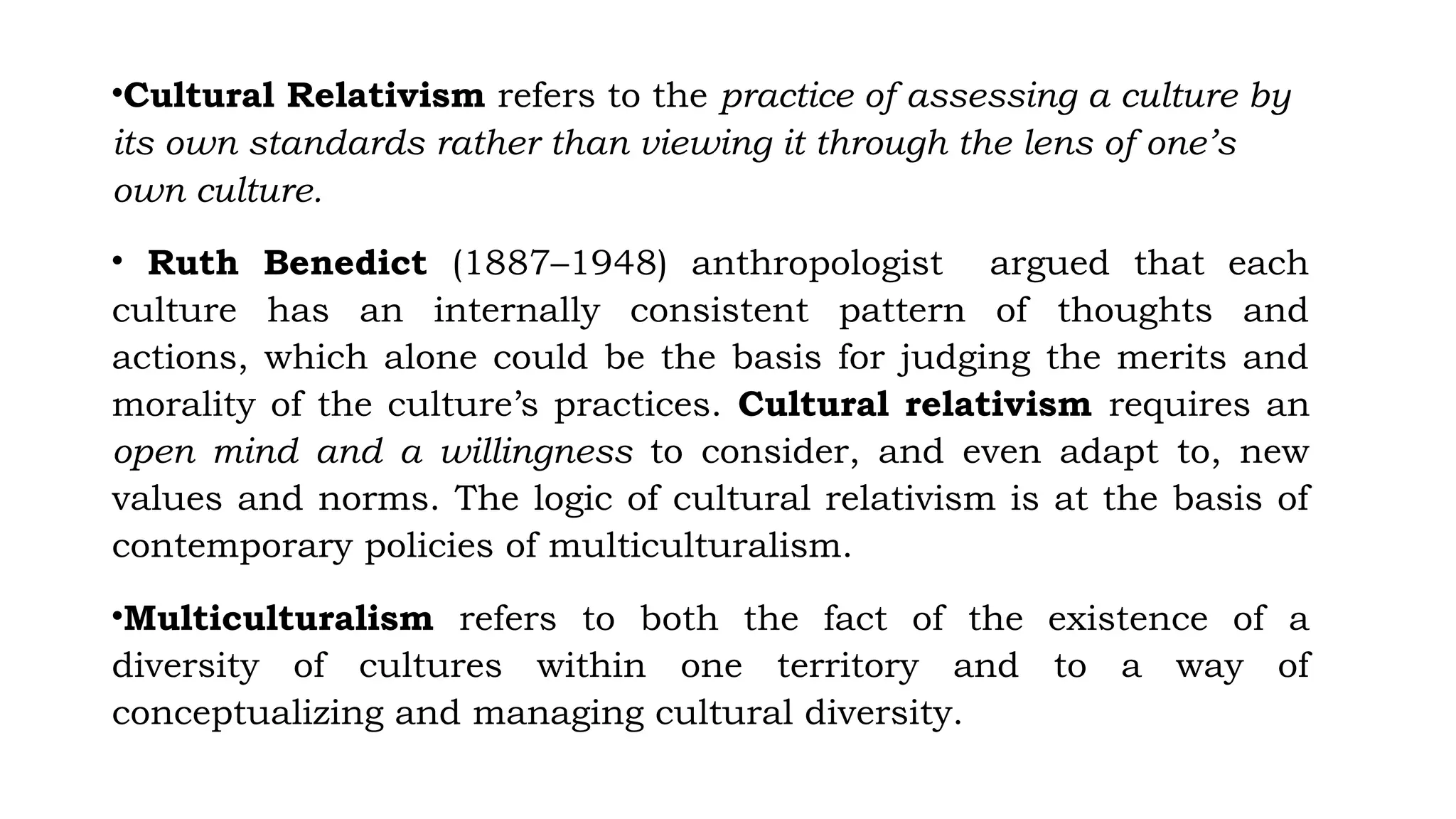 •Cultural Relativism refers to the practice of assessing a culture by its own standards rather than viewing it through the lens of one's own culture.

• Ruth Benedict (1887–1948) anthropologist argued that each culture has an internally consistent pattern of thoughts and actions, which alone could be the basis for judging the merits and morality of the culture's practices. Cultural relativism requires an open mind and a willingness to consider, and even adapt to, new values and norms. The logic of cultural relativism is at the basis of contemporary policies of multiculturalism.

•Multiculturalism refers to both the fact of the existence of a diversity of cultures within one territory and to a way of conceptualizing and managing cultural diversity.